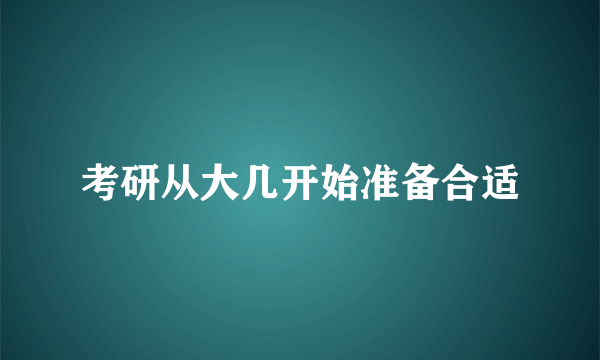 考研从大几开始准备合适